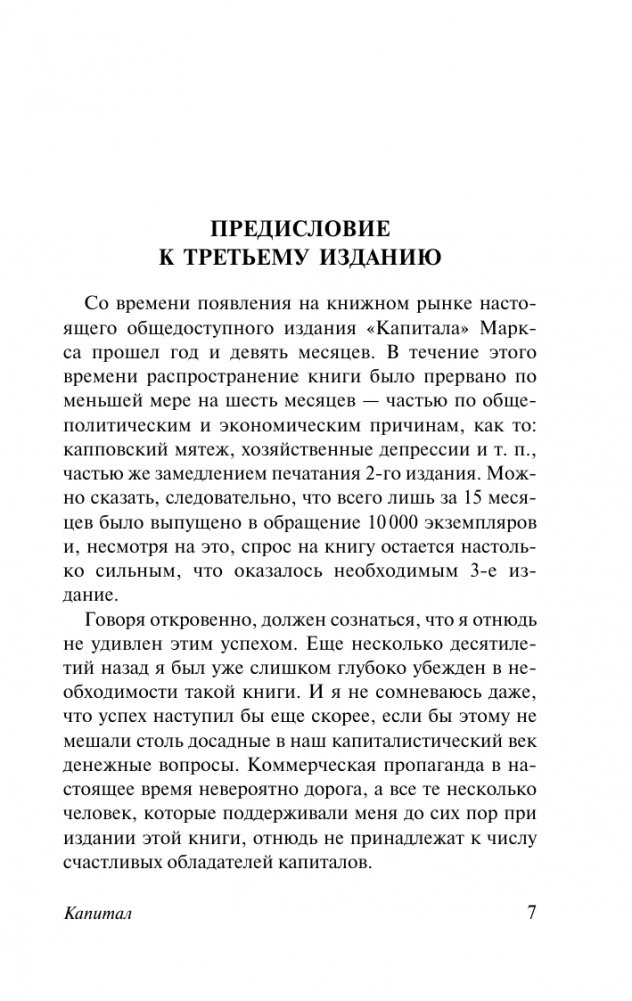 ПРЕДИСЛОВИЕ К ТРЕТЬЕМУ ИЗДАНИЮ

Со времени появления на книжном рынке настоящего общедоступного издания «Капитала» Маркса прошел год и девять месяцев. В течение этого времени распространение книги было прервано по меньшей мере на шесть месяцев — частью по общеполитическим и экономическим причинам, как то: капповский мятеж, хозяйственные депрессии и т. п., частью же замедлением печатания 2-го издания. Можно сказать, следовательно, что всего лишь за 15 месяцев было выпущено в обращение 10 000 экземпляров и, несмотря на это, спрос на книгу остается настолько сильным, что оказалось необходимым 3-е издание.

Говоря откровенно, должен сознаться, что я отнюдь не удивлен этим успехом. Еще несколько десятилетий назад я был уже слишком глубоко убежден в необходимости такой книги. И я не сомневаюсь даже, что успех наступил бы еще скорее, если бы этому не мешали столь досадные в наш капиталистический век денежные вопросы. Коммерческая пропаганда в настоящее время невероятно дорога, а все те несколько человек, которые поддерживали меня до сих пор при издании этой книги, отнюдь не принадлежат к числу счастливых обладателей капиталов.

Капитал 7